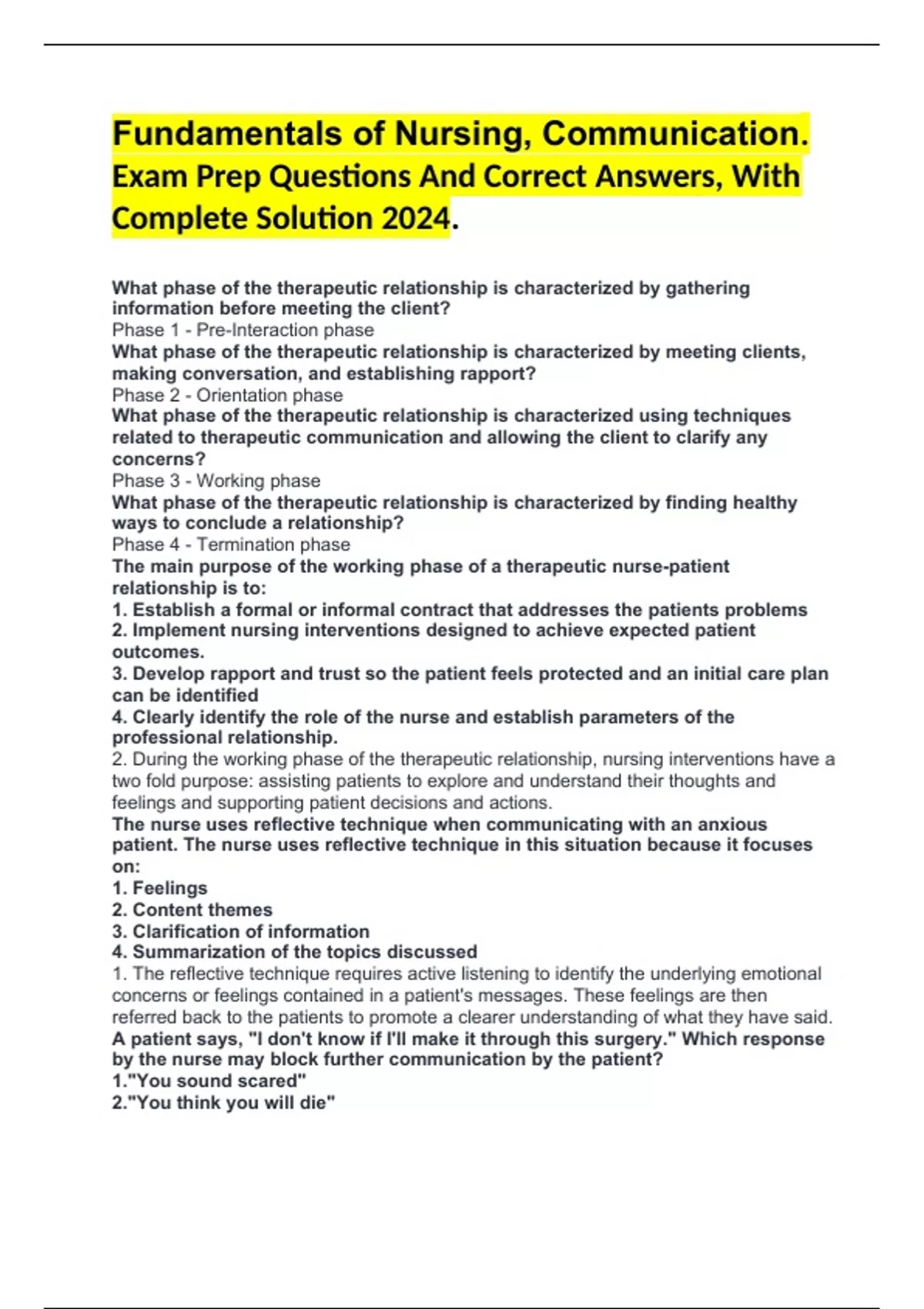 Fundamentals of Nursing, Communication. Exam Prep Questions And Correct Answers, With Complete Solution 2024.

What phase of the therapeutic relationship is characterized by gathering information before meeting the client?
Phase 1 - Pre-Interaction phase
What phase of the therapeutic relationship is characterized by meeting clients, making conversation, and establishing rapport?
Phase 2 - Orientation phase
What phase of the therapeutic relationship is characterized using techniques related to therapeutic communication and allowing the client to clarify any concerns?
Phase 3 - Working phase
What phase of the therapeutic relationship is characterized by finding healthy ways to conclude a relationship?
Phase 4 - Termination phase
The main purpose of the working phase of a therapeutic nurse-patient relationship is to:
1. Establish a formal or informal contract that addresses the patients problems
2. Implement nursing interventions designed to achieve expected patient outcomes.
3. Develop rapport and trust so the patient feels protected and an initial care plan can be identified
4. Clearly identify the role of the nurse and establish parameters of the professional relationship.
2. During the working phase of the therapeutic relationship, nursing interventions have a two fold purpose: assisting patients to explore and understand their thoughts and feelings and supporting patient decisions and actions.
The nurse uses reflective technique when communicating with an anxious patient. The nurse uses reflective technique in this situation because it focuses on:
1. Feelings
2. Content themes
3. Clarification of information
4. Summarization of the topics discussed
1. The reflective technique requires active listening to identify the underlying emotional concerns or feelings contained in a patient's messages. These feelings are then referred back to the patients to promote a clearer understanding of what they have said.
A patient says, "I don't know if I'll make it through this surgery." Which response by the nurse may block further communication by the patient?
1."You sound scared"
2."You think you will die"